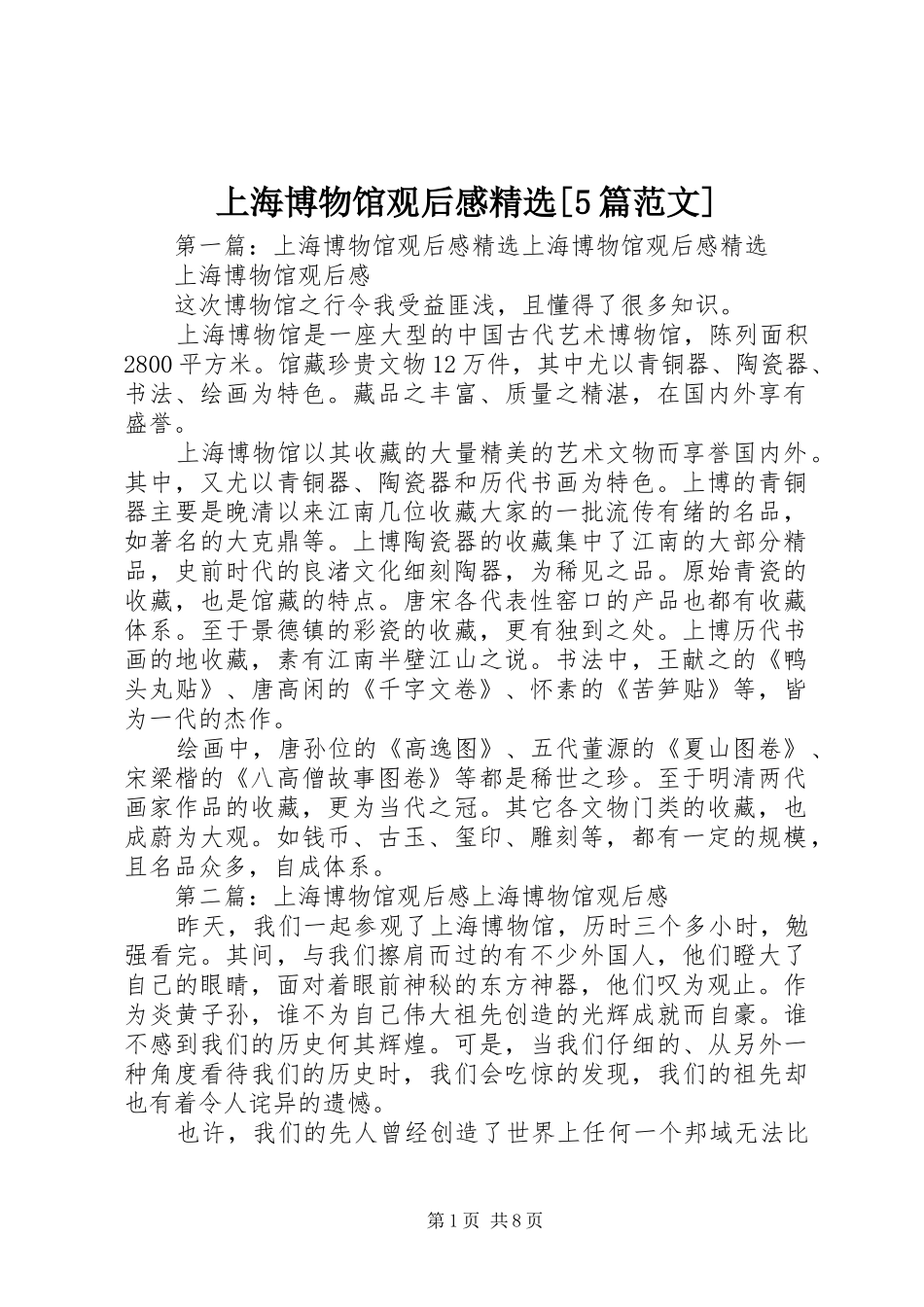 上海博物馆观后感精选[5篇范文]

第一篇：上海博物馆观后感精选上海博物馆观后感精选

上海博物馆观后感

这次博物馆之行令我受益匪浅，且懂得了很多知识。

上海博物馆是一座大型的中国古代艺术博物馆，陈列面积2800平方米。馆藏珍贵文物12万件，其中尤以青铜器、陶瓷器、书法、绘画为特色。藏品之丰富、质量之精湛，在国内外享有盛誉。

上海博物馆以其收藏的大量精美的艺术文物而享誉国内外。其中，又尤以青铜器、陶瓷器和历代书画为特色。上博的青铜器主要是晚清以来江南几位收藏大家的一批流传有绪的名品，如著名的大克鼎等。上博陶瓷器的收藏集中了江南的大部分精品，史前时代的良渚文化细刻陶器，为稀见之品。原始青瓷的收藏，也是馆藏的特点。唐宋各代表性窑口的产品也都有收藏体系。至于景德镇的彩瓷的收藏，更有独到之处。上博历代书画的地收藏，素有江南半壁江山之说。书法中，王献之的《鸭头丸贴》、唐高闲的《千字文卷》、怀素的《苦笋贴》等，皆为一代的杰作。

绘画中，唐孙位的《高逸图》、五代董源的《夏山图卷》、宋梁楷的《八高僧故事图卷》等都是稀世之珍。至于明清两代画家作品的收藏，更为当代之冠。其它各文物门类的收藏，也成蔚为大观。如钱币、古玉、玺印、雕刻等，都有一定的规模，且名品众多，自成体系。

第二篇：上海博物馆观后感上海博物馆观后感

昨天，我们一起参观了上海博物馆，历时三个多小时，勉强看完。其间，与我们擦肩而过的有不少外国人，他们瞪大了自己的眼睛，面对着眼前神秘的东方神器，他们叹为观止。作为炎黄子孙，谁不为自己伟大祖先创造的光辉成就而自豪。谁不感到我们的历史何其辉煌。可是，当我们仔细的、从另外一种角度看待我们的历史时，我们会吃惊的发现，我们的祖先却也有着令人诧异的遗憾。

也许，我们的先人曾经创造了世界上任何一个邦域无法比

第1页 共8页